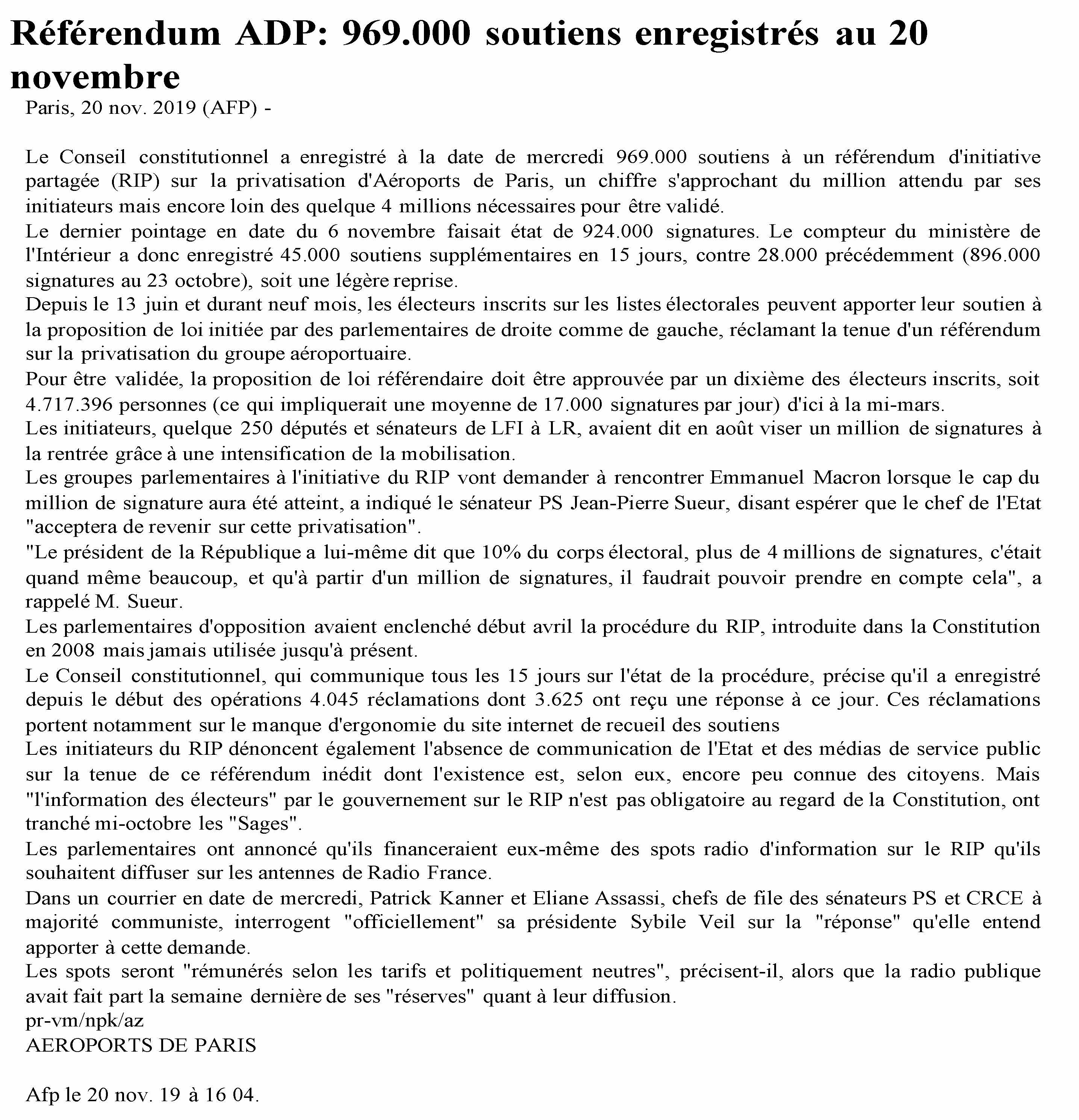 Référendum ADP: 969.000 soutiens enregistrés au 20 novembre

Paris, 20 nov. 2019 (AFP) -

Le Conseil constitutionnel a enregistré à la date de mercredi 969.000 soutiens à un référendum d'initiative partagée (RIP) sur la privatisation d'Aéroports de Paris, un chiffre s'approchant du million attendu par ses initiateurs mais encore loin des quelque 4 millions nécessaires pour être validé.
Le dernier pointage en date du 6 novembre faisait état de 924.000 signatures. Le compteur du ministère de l'Intérieur a donc enregistré 45.000 soutiens supplémentaires en 15 jours, contre 28.000 précédemment (896.000 signatures au 23 octobre), soit une légère reprise.
Depuis le 13 juin et durant neuf mois, les électeurs inscrits sur les listes électorales peuvent apporter leur soutien à la proposition de loi initiée par des parlementaires de droite comme de gauche, réclamant la tenue d'un référendum sur la privatisation du groupe aéroportuaire.
Pour être validée, la proposition de loi référendaire doit être approuvée par un dixième des électeurs inscrits, soit 4.717.396 personnes (ce qui impliquerait une moyenne de 17.000 signatures par jour) d'ici à la mi-mars.
Les initiateurs, quelque 250 députés et sénateurs de LFI à LR, avaient dit en août viser un million de signatures à la rentrée grâce à une intensification de la mobilisation.
Les groupes parlementaires à l'initiative du RIP vont demander à rencontrer Emmanuel Macron lorsque le cap du million de signature aura été atteint, a indiqué le sénateur PS Jean-Pierre Sueur, disant espérer que le chef de l'Etat "acceptera de revenir sur cette privatisation".
"Le président de la République a lui-même dit que 10% du corps électoral, plus de 4 millions de signatures, c'était quand même beaucoup, et qu'à partir d'un million de signatures, il faudrait pouvoir prendre en compte cela", a rappelé M. Sueur.
Les parlementaires d'opposition avaient enclenché début avril la procédure du RIP, introduite dans la Constitution en 2008 mais jamais utilisée jusqu'à présent.
Le Conseil constitutionnel, qui communique tous les 15 jours sur l'état de la procédure, précise qu'il a enregistré depuis le début des opérations 4.045 réclamations dont 3.625 ont reçu une réponse à ce jour. Ces réclamations portent notamment sur le manque d'ergonomie du site internet de recueil des soutiens
Les initiateurs du RIP dénoncent également l'absence de communication de l'Etat et des médias de service public sur la tenue de ce référendum inédit dont l'existence est, selon eux, encore peu connue des citoyens. Mais "l'information des électeurs" par le gouvernement sur le RIP n'est pas obligatoire au regard de la Constitution, ont tranché mi-octobre les "Sages".
Les parlementaires ont annoncé qu'ils financeraient eux-même des spots radio d'information sur le RIP qu'ils souhaitent diffuser sur les antennes de Radio France.
Dans un courrier en date de mercredi, Patrick Kanner et Eliane Assassi, chefs de file des sénateurs PS et CRCE à majorité communiste, interrogent "officiellement" sa présidente Sybile Veil sur la "réponse" qu'elle entend apporter à cette demande.
Les spots seront "rémunérés selon les tarifs et politiquement neutres", précisent-il, alors que la radio publique avait fait part la semaine dernière de ses "réserves" quant à leur diffusion.
pr-vm/npk/az
AEROPORTS DE PARIS

Afp le 20 nov. 19 à 16 04.